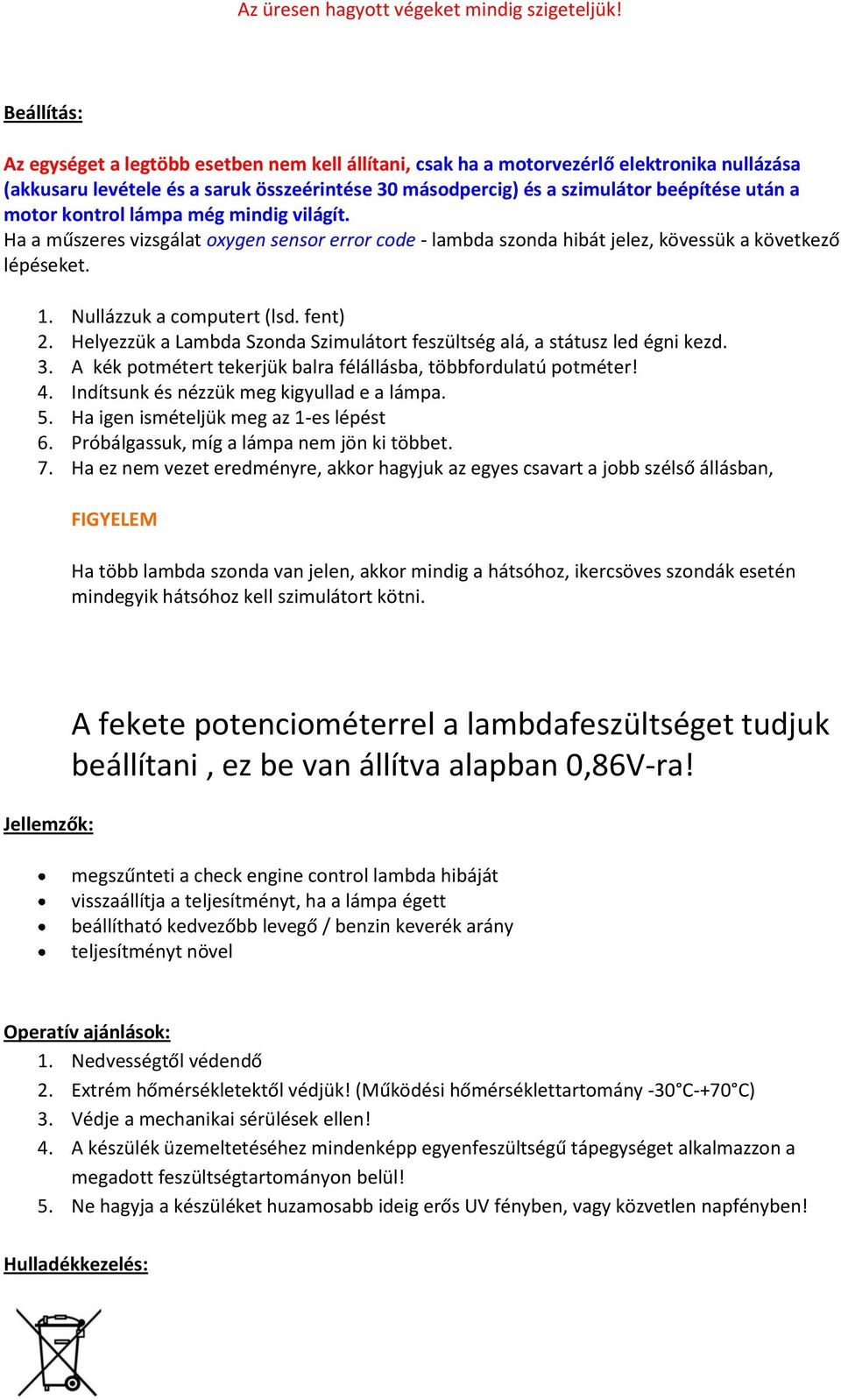 Az üresen hagyott végeket mindig szigeteljük!

Beállítás:

Az egységet a legtöbb esetben nem kell állítani, csak ha a motorvezérlő elektronika nullázása (akkusaru levétele és a saruk összeérintése 30 másodpercig) és a szimulátor beépítése után a motor kontrol lámpa még mindig világít.
Ha a műszeres vizsgálat oxygen sensor error code - lambda szonda hibát jelez, kövessük a következő lépéseket.

1. Nullázzuk a computert (lsd. fent)
2. Helyezzük a Lambda Szonda Szimulátort feszültség alá, a státusz led égni kezd.
3. A kék potmétert tekerjük balra félállásba, többfordulatú potméter!
4. Indítsunk és nézzük meg kigyullad e a lámpa.
5. Ha igen ismételjük meg az 1-es lépést
6. Próbálgassuk, míg a lámpa nem jön ki többet.
7. Ha ez nem vezet eredményre, akkor hagyjuk az egyes csavart a jobb szélső állásban,

FIGYELEM

Ha több lambda szonda van jelen, akkor mindig a hátsóhoz, ikercsöves szondák esetén mindegyik hátsóhoz kell szimulátort kötni.

A fekete potenciométerrel a lambdafeszültséget tudjuk beállítani , ez be van állítva alapban 0,86V-ra!

Jellemzők:

• megszűnteti a check engine control lambda hibáját
• visszaállítja a teljesítményt, ha a lámpa égett
• beállítható kedvezőbb levegő / benzin keverék arány
• teljesítményt növel

Operatív ajánlások:
1. Nedvességtől védendő
2. Extrém hőmérsékletektől védjük! (Működési hőmérséklettartomány -30°C-+70°C)
3. Védje a mechanikai sérülések ellen!
4. A készülék üzemeltetéséhez mindenképp egyenfeszültségű tápegységet alkalmazzon a megadott feszültségtartományon belül!
5. Ne hagyja a készüléket huzamosabb ideig erős UV fényben, vagy közvetlen napfényben!

Hulladékkezelés: